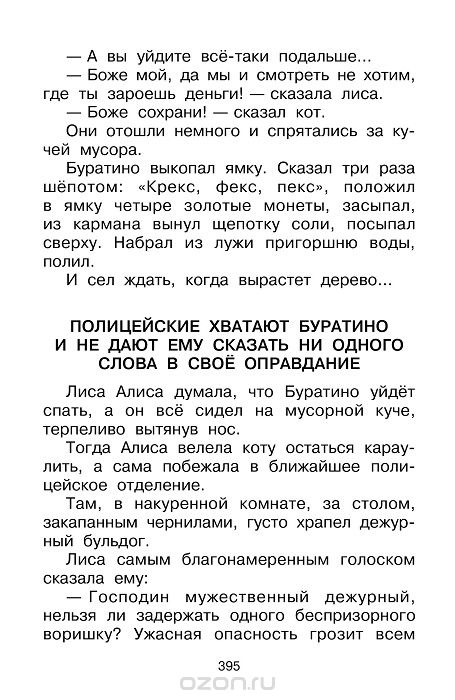 — А вы уйдите всё-таки подальше...

— Боже мой, да мы и смотреть не хотим, где ты зароешь деньги! — сказала лиса.

— Боже сохрани! — сказал кот.

Они отошли немного и спрятались за кучей мусора.

Буратино выкопал ямку. Сказал три раза шёпотом: «Крекс, фекс, пекс», положил в ямку четыре золотые монеты, засыпал, из кармана вынул щепотку соли, посыпал сверху. Набрал из лужи пригоршню воды, полил.

И сел ждать, когда вырастет дерево...

ПОЛИЦЕЙСКИЕ ХВАТАЮТ БУРАТИНО И НЕ ДАЮТ ЕМУ СКАЗАТЬ НИ ОДНОГО СЛОВА В СВОЁ ОПРАВДАНИЕ

Лиса Алиса думала, что Буратино уйдёт спать, а он всё сидел на мусорной куче, терпеливо вытянув нос.

Тогда Алиса велела коту остаться караулить, а сама побежала в ближайшее полицейское отделение.

Там, в накуренной комнате, за столом, закапанным чернилами, густо храпел дежурный бульдог.

Лиса самым благонамеренным голоском сказала ему:

— Господин мужественный дежурный, нельзя ли задержать одного беспризорного воришку? Ужасная опасность грозит всем

395

ozon.ru